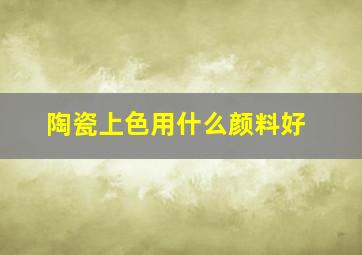 陶瓷上色用什么颜料好